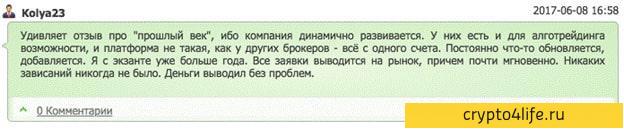 Kolya23

2017-06-08 16:58

Удивляет отзыв про "прошлый век", ибо компания динамично развивается. У них есть и для алготрейдинга возможности, и платформа не такая, как у других брокеров - всё с одного счета. Постоянно что-то обновляется, добавляется. Я с экзанте уже больше года. Все заявки выводится на рынок, причем почти мгновенно. Никаких зависаний никогда не было. Деньги выводил без проблем.

0 Комментарии

crypto4life.ru